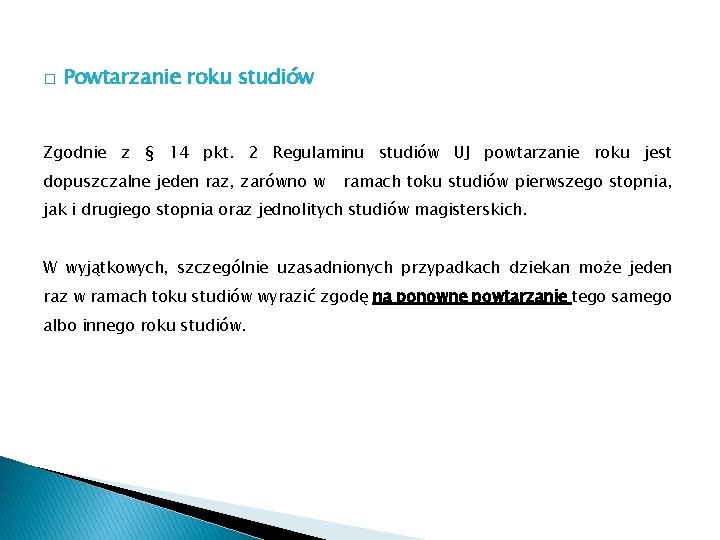 □ Powtarzanie roku studiów

Zgodnie z § 14 pkt. 2 Regulaminu studiów UJ powtarzanie roku jest dopuszczalne jeden raz, zarówno w ramach toku studiów pierwszego stopnia, jak i drugiego stopnia oraz jednolitych studiów magisterskich.

W wyjątkowych, szczególnie uzasadnionych przypadkach dziekan może jeden raz w ramach toku studiów wyrazić zgodę na ponowne powtarzanie tego samego albo innego roku studiów.